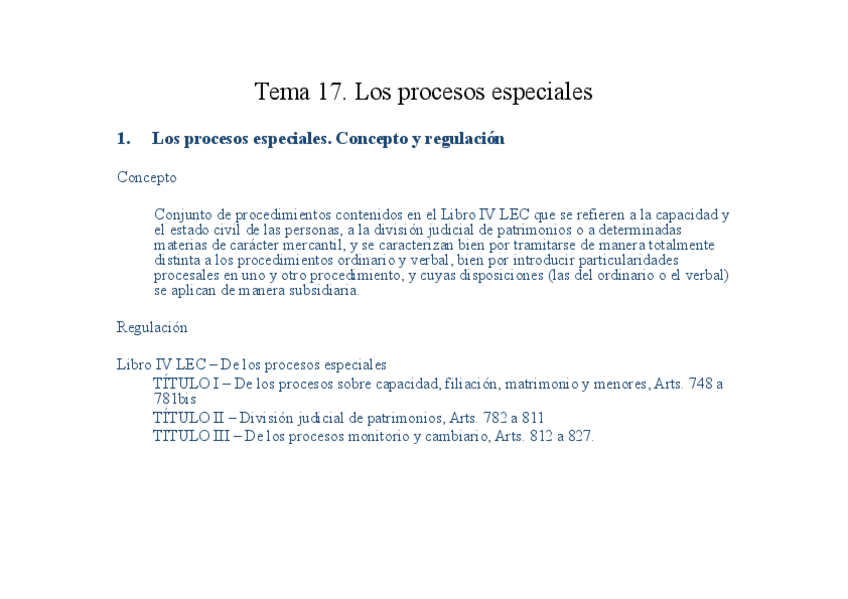 Tema 17. Los procesos especiales

1. Los procesos especiales. Concepto y regulación

Concepto

Conjunto de procedimientos contenidos en el Libro IV LEC que se refieren a la capacidad y el estado civil de las personas, a la división judicial de patrimonios o a determinadas materias de carácter mercantil, y se caracterizan bien por tramitarse de manera totalmente distinta a los procedimientos ordinario y verbal, bien por introducir particularidades procesales en uno y otro procedimiento, y cuyas disposiciones (las del ordinario o el verbal) se aplican de manera subsidiaria.

Regulación

Libro IV LEC – De los procesos especiales
TÍTULO I – De los procesos sobre capacidad, filiación, matrimonio y menores, Arts. 748 a 781bis
TÍTULO II – División judicial de patrimonios, Arts. 782 a 811
TITULO III – De los procesos monitorio y cambiario, Arts. 812 a 827.